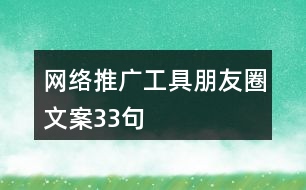 网络推广工具朋友圈文案33句